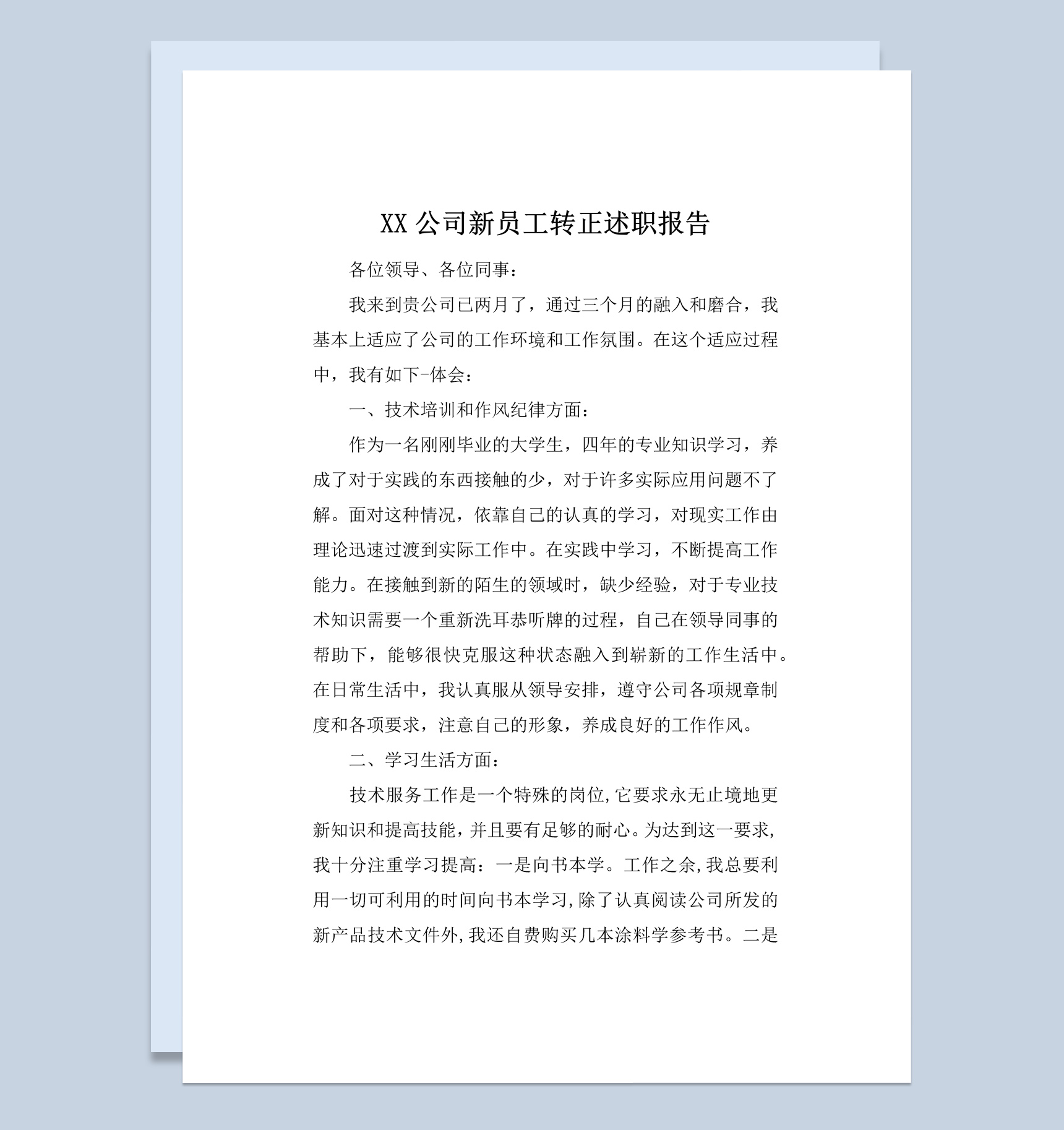 XX 公司新员工转正述职报告

各位领导、各位同事：

我来到贵公司已两月了，通过三个月的融入和磨合，我基本上适应了公司的工作环境和工作氛围。在这个适应过程中，我有如下-体会：

一、技术培训和作风纪律方面：

作为一名刚刚毕业的大学生，四年的专业知识学习，养成了对于实践的东西接触的少，对于许多实际应用问题不了解。面对这种情况，依靠自己的认真的学习，对现实工作由理论迅速过渡到实际工作中。在实践中学习，不断提高工作能力。在接触到新的陌生的领域时，缺少经验，对于专业技术知识需要一个重新洗耳恭听牌的过程，自己在领导同事的帮助下，能够很快克服这种状态融入到崭新的工作生活中。在日常生活中，我认真服从领导安排，遵守公司各项规章制度和各项要求，注意自己的形象，养成良好的工作作风。

二、学习生活方面：

技术服务工作是一个特殊的岗位,它要求永无止境地更新知识和提高技能，并且要有足够的耐心。为达到这一要求,我十分注重学习提高：一是向书本学。工作之余,我总要利用一切可利用的时间向书本学习,除了认真阅读公司所发的新产品技术文件外,我还自费购买几本涂料学参考书。二是